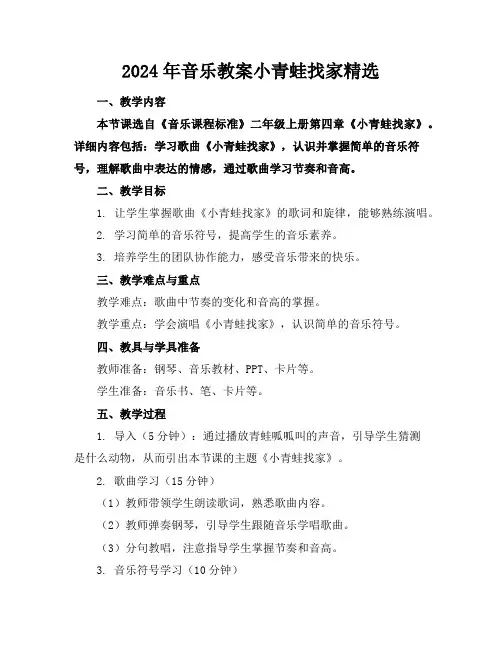 2024年音乐教案小青蛙找家精选

一、教学内容

本节课选自《音乐课程标准》二年级上册第四章《小青蛙找家》。详细内容包括：学习歌曲《小青蛙找家》，认识并掌握简单的音乐符号，理解歌曲中表达的情感，通过歌曲学习节奏和音高。

二、教学目标

1. 让学生掌握歌曲《小青蛙找家》的歌词和旋律，能够熟练演唱。

2. 学习简单的音乐符号，提高学生的音乐素养。

3. 培养学生的团队协作能力，感受音乐带来的快乐。

三、教学难点与重点

教学难点：歌曲中节奏的变化和音高的掌握。

教学重点：学会演唱《小青蛙找家》，认识简单的音乐符号。

四、教具与学具准备

教师准备：钢琴、音乐教材、PPT、卡片等。

学生准备：音乐书、笔、卡片等。

五、教学过程

1. 导入（5分钟）：通过播放青蛙呱呱叫的声音，引导学生猜测是什么动物，从而引出本节课的主题《小青蛙找家》。

2. 歌曲学习（15分钟）

（1）教师带领学生朗读歌词，熟悉歌曲内容。

（2）教师弹奏钢琴，引导学生跟随音乐学唱歌曲。

（3）分句教唱，注意指导学生掌握节奏和音高。

3. 音乐符号学习（10分钟）